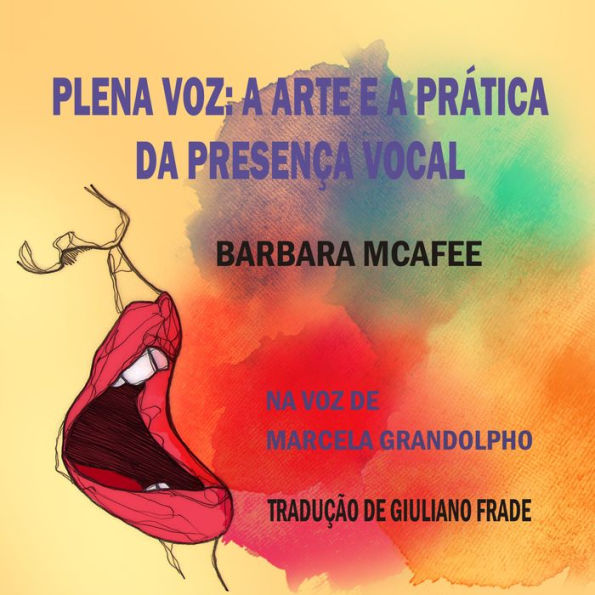 PLENA VOZ: A ARTE E A PRÁTICA DA PRESENÇA VOCAL

BARBARA MCAFEE

NA VOZ DE
MARCELA GRANDOLPHO

TRADUÇÃO DE GIULIANO FRADE